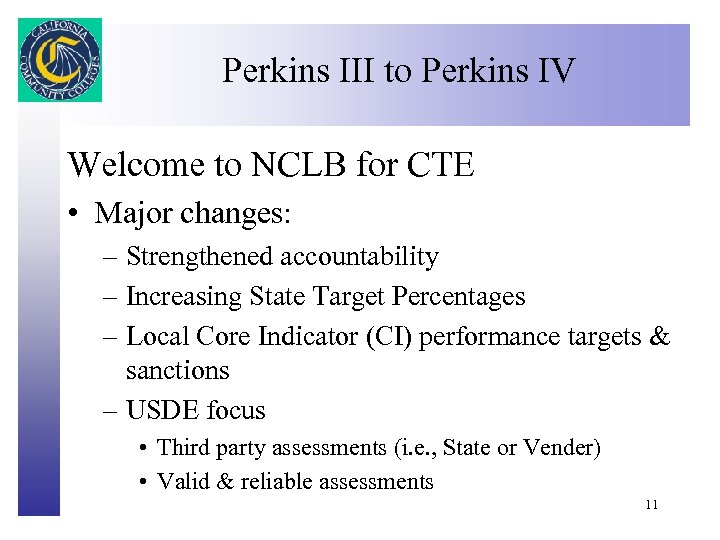 CALIFORNIA COMMUNITY COLLEGES

Perkins III to Perkins IV

Welcome to NCLB for CTE

• Major changes:
– Strengthened accountability
– Increasing State Target Percentages
– Local Core Indicator (CI) performance targets & sanctions
– USDE focus
• Third party assessments (i.e., State or Vender)
• Valid & reliable assessments

11